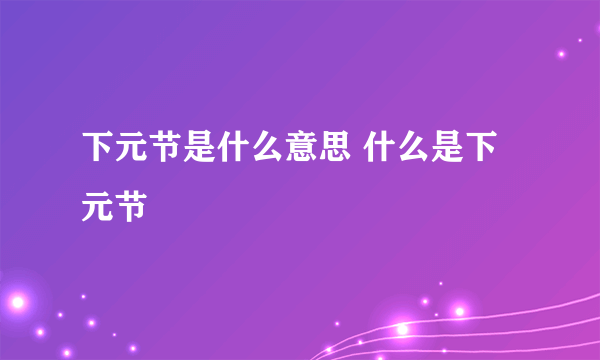 下元节是什么意思 什么是下元节